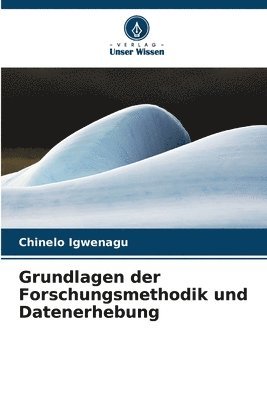 - VERLAG -
Unser Wissen

Chinelo Igwenagu

Grundlagen der Forschungsmethodik und Datenerhebung